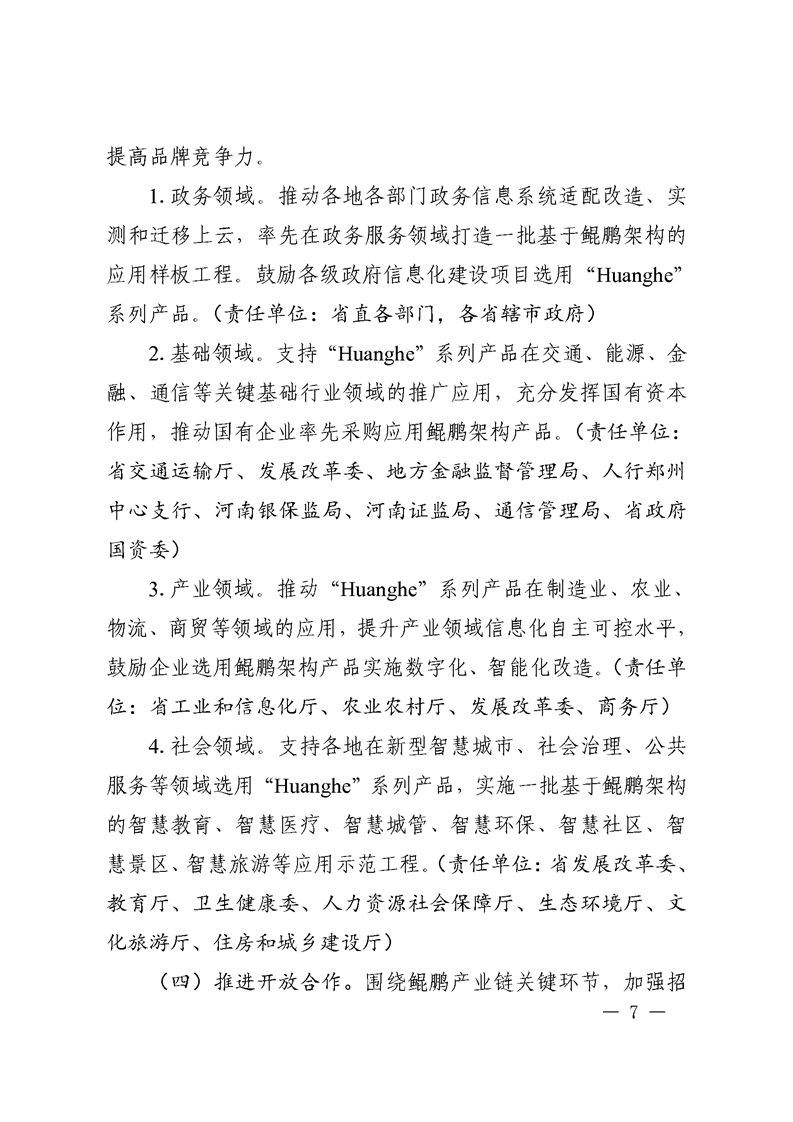 提高品牌竞争力。

1. 政务领域。推动各地各部门政务信息系统适配改造、实测和迁移上云，率先在政务服务领域打造一批基于鲲鹏架构的应用样板工程。鼓励各级政府信息化建设项目选用“Huanghe”系列产品。（责任单位：省直各部门，各省辖市政府）

2. 基础领域。支持“Huanghe”系列产品在交通、能源、金融、通信等关键基础行业领域的推广应用，充分发挥国有资本作用，推动国有企业率先采购应用鲲鹏架构产品。（责任单位：省交通运输厅、发展改革委、地方金融监督管理局、人行郑州中心支行、河南银保监局、河南证监局、通信管理局、省政府国资委）

3. 产业领域。推动“Huanghe”系列产品在制造业、农业、物流、商贸等领域的应用，提升产业领域信息化自主可控水平，鼓励企业选用鲲鹏架构产品实施数字化、智能化改造。（责任单位：省工业和信息化厅、农业农村厅、发展改革委、商务厅）

4. 社会领域。支持各地在新型智慧城市、社会治理、公共服务等领域选用“Huanghe”系列产品，实施一批基于鲲鹏架构的智慧教育、智慧医疗、智慧城管、智慧环保、智慧社区、智慧景区、智慧旅游等应用示范工程。（责任单位：省发展改革委、教育厅、卫生健康委、人力资源社会保障厅、生态环境厅、文化旅游厅、住房和城乡建设厅）

（四）推进开放合作。围绕鲲鹏产业链关键环节，加强招

— 7 —